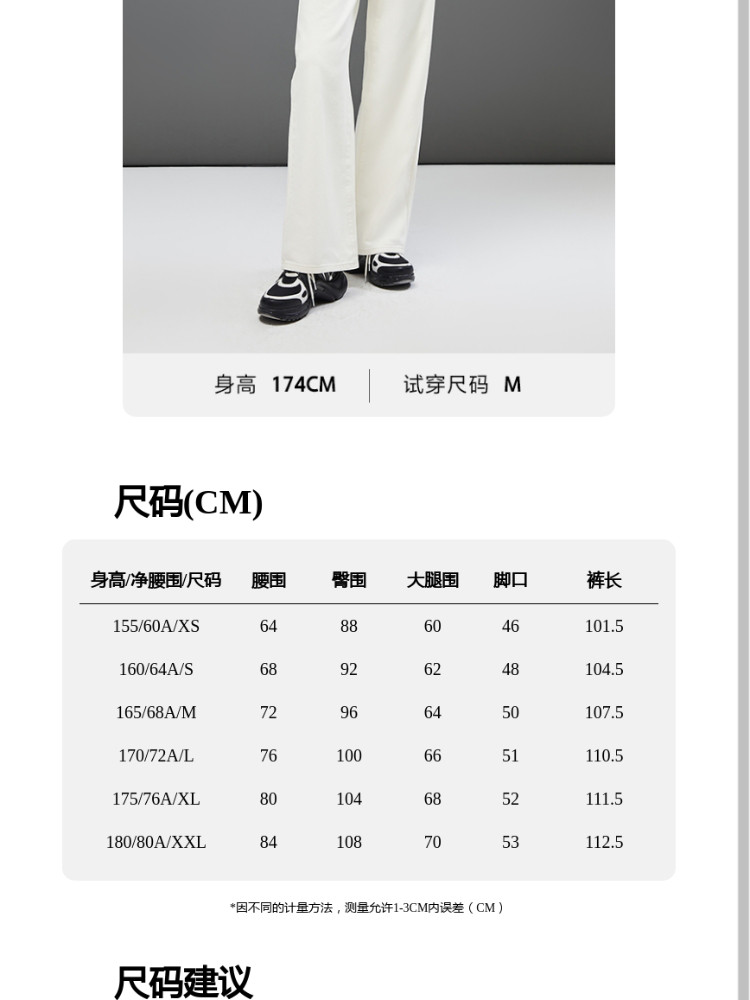 身高 174CM 试穿尺码 M

尺码(CM)

| 身高/净腰围/尺码 | 腰围 | 臀围 | 大腿围 | 脚口 | 裤长 |
|---|---|---|---|---|---|
| 155/60A/XS | 64 | 88 | 60 | 46 | 101.5 |
| 160/64A/S | 68 | 92 | 62 | 48 | 104.5 |
| 165/68A/M | 72 | 96 | 64 | 50 | 107.5 |
| 170/72A/L | 76 | 100 | 66 | 51 | 110.5 |
| 175/76A/XL | 80 | 104 | 68 | 52 | 111.5 |
| 180/80A/XXL | 84 | 108 | 70 | 53 | 112.5 |

*因不同的计量方法，测量允许1-3CM内误差（CM）

尺码建议